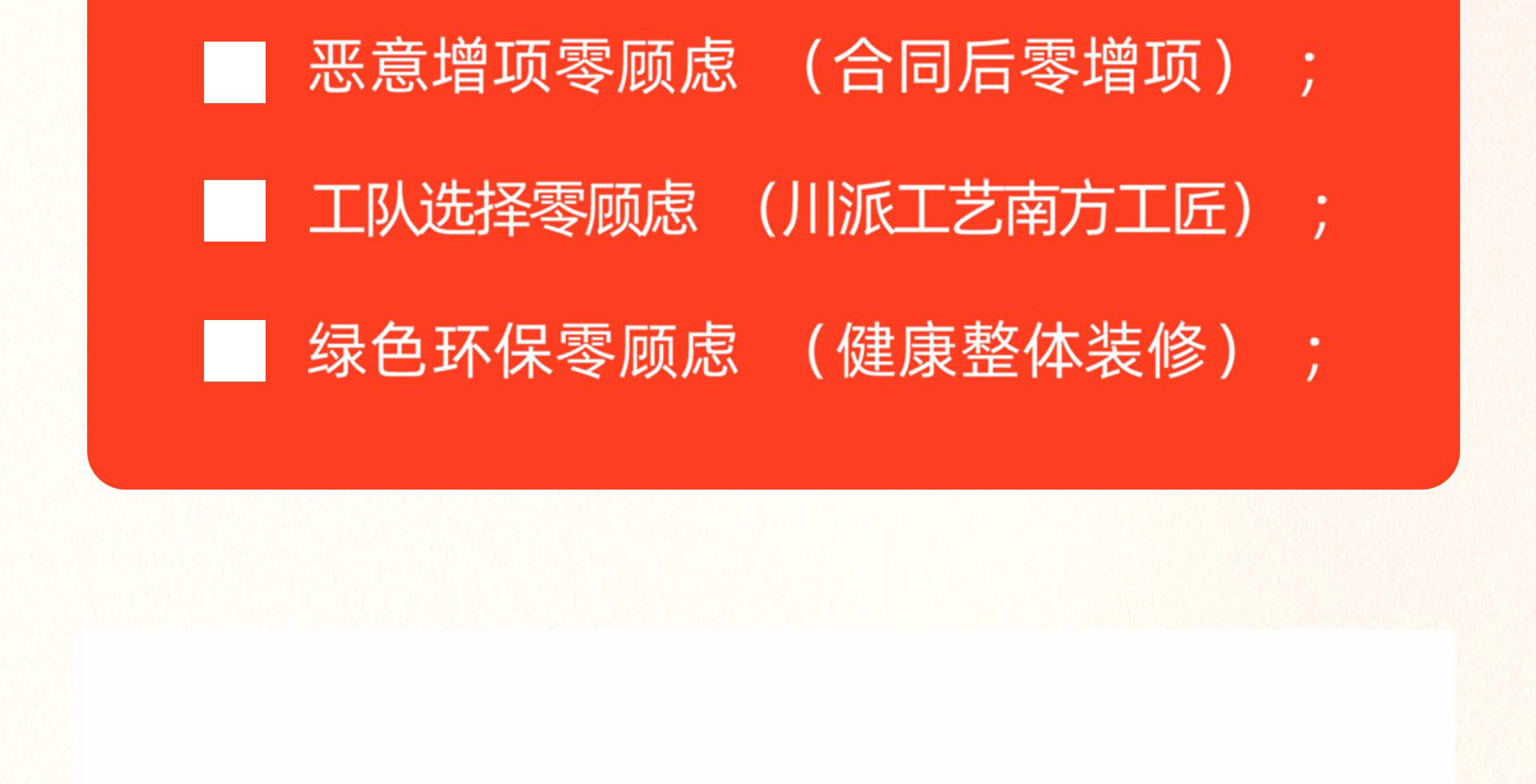 ■ 恶意增项零顾虑 （合同后零增项）；

■ 工队选择零顾虑 （川派工艺南方工匠）；

■ 绿色环保零顾虑 （健康整体装修）；